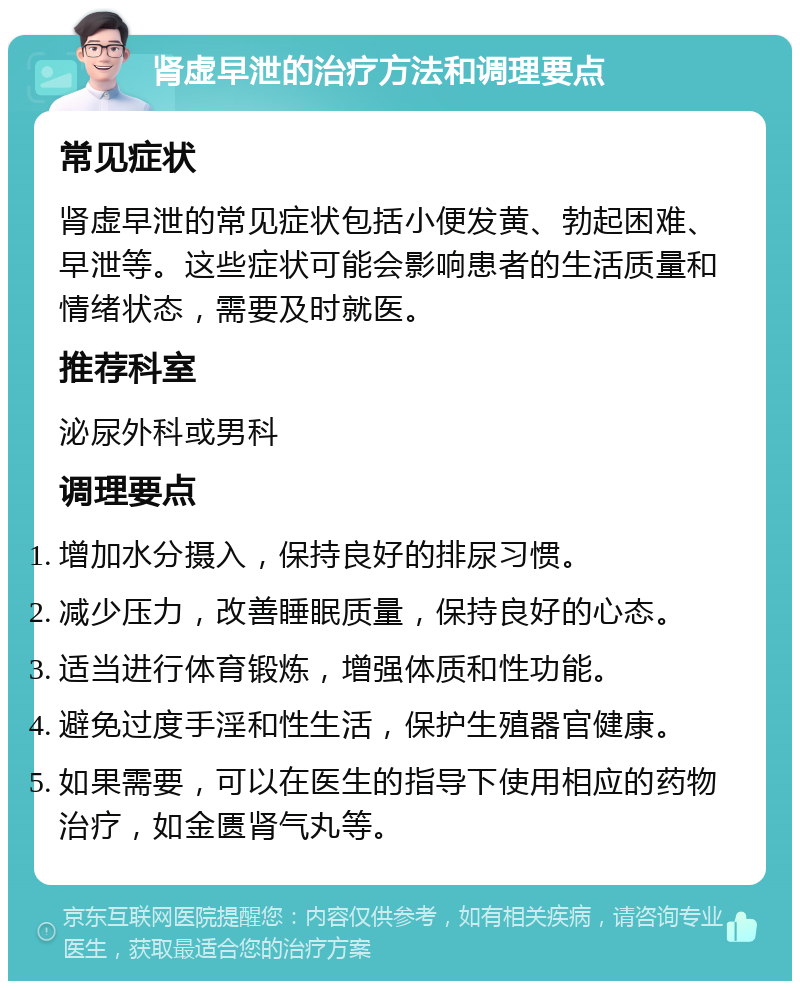 肾虚早泄的治疗方法和调理要点

常见症状

肾虚早泄的常见症状包括小便发黄、勃起困难、早泄等。这些症状可能会影响患者的生活质量和情绪状态，需要及时就医。

推荐科室

泌尿外科或男科

调理要点

1. 增加水分摄入，保持良好的排尿习惯。
2. 减少压力，改善睡眠质量，保持良好的心态。
3. 适当进行体育锻炼，增强体质和性功能。
4. 避免过度手淫和性生活，保护生殖器官健康。
5. 如果需要，可以在医生的指导下使用相应的药物治疗，如金匮肾气丸等。

京东互联网医院提醒您：内容仅供参考，如有相关疾病，请咨询专业医生，获取最适合您的治疗方案